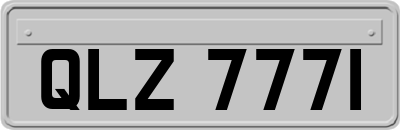 QLZ 7771